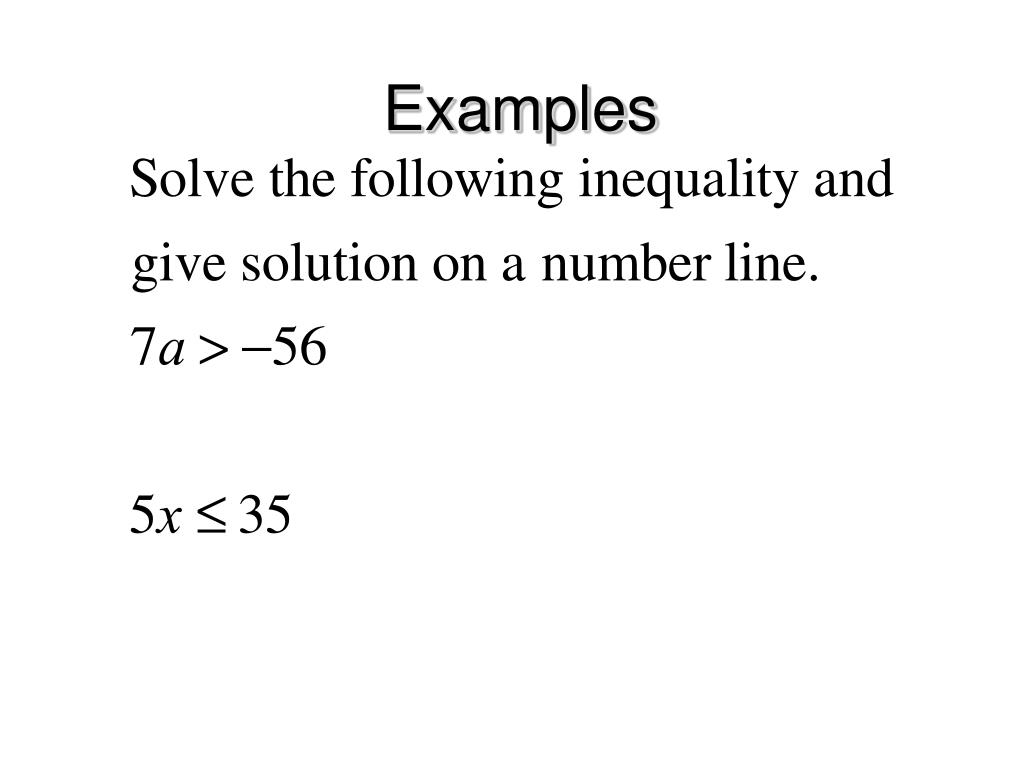 Examples

Solve the following inequality and give solution on a number line.

$7a > -56$

$5x \leq 35$